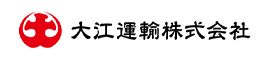 大江運輸株式会社